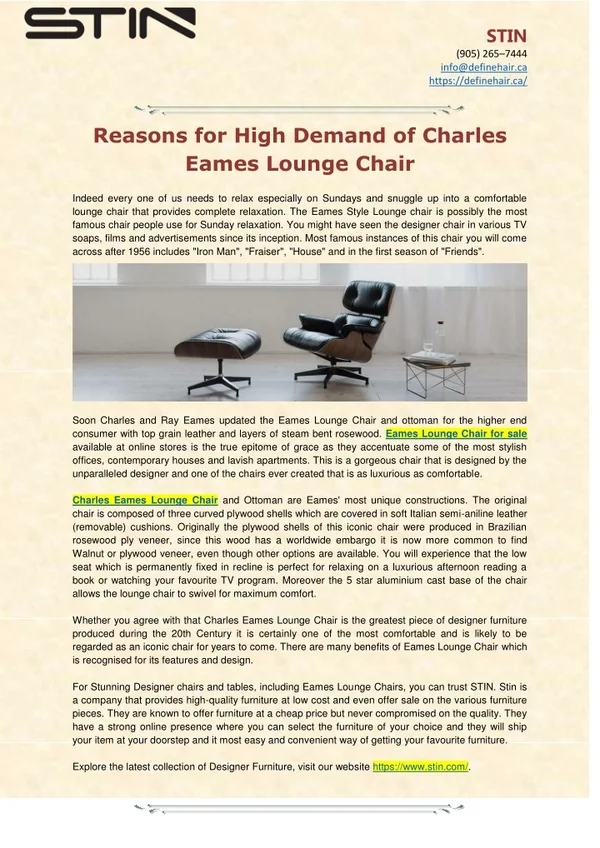 STIN

STIN
(905) 265–7444
info@definehair.ca
https://definehair.ca/

Reasons for High Demand of Charles Eames Lounge Chair

Indeed every one of us needs to relax especially on Sundays and snuggle up into a comfortable lounge chair that provides complete relaxation. The Eames Style Lounge chair is possibly the most famous chair people use for Sunday relaxation. You might have seen the designer chair in various TV soaps, films and advertisements since its inception. Most famous instances of this chair you will come across after 1956 includes "Iron Man", "Fraiser", "House" and in the first season of "Friends".

Soon Charles and Ray Eames updated the Eames Lounge Chair and ottoman for the higher end consumer with top grain leather and layers of steam bent rosewood. Eames Lounge Chair for sale available at online stores is the true epitome of grace as they accentuate some of the most stylish offices, contemporary houses and lavish apartments. This is a gorgeous chair that is designed by the unparalleled designer and one of the chairs ever created that is as luxurious as comfortable.

Charles Eames Lounge Chair and Ottoman are Eames' most unique constructions. The original chair is composed of three curved plywood shells which are covered in soft Italian semi-aniline leather (removable) cushions. Originally the plywood shells of this iconic chair were produced in Brazilian rosewood ply veneer, since this wood has a worldwide embargo it is now more common to find Walnut or plywood veneer, even though other options are available. You will experience that the low seat which is permanently fixed in recline is perfect for relaxing on a luxurious afternoon reading a book or watching your favourite TV program. Moreover the 5 star aluminium cast base of the chair allows the lounge chair to swivel for maximum comfort.

Whether you agree with that Charles Eames Lounge Chair is the greatest piece of designer furniture produced during the 20th Century it is certainly one of the most comfortable and is likely to be regarded as an iconic chair for years to come. There are many benefits of Eames Lounge Chair which is recognised for its features and design.

For Stunning Designer chairs and tables, including Eames Lounge Chairs, you can trust STIN. Stin is a company that provides high-quality furniture at low cost and even offer sale on the various furniture pieces. They are known to offer furniture at a cheap price but never compromised on the quality. They have a strong online presence where you can select the furniture of your choice and they will ship your item at your doorstep and it most easy and convenient way of getting your favourite furniture.

Explore the latest collection of Designer Furniture, visit our website https://www.stin.com/.